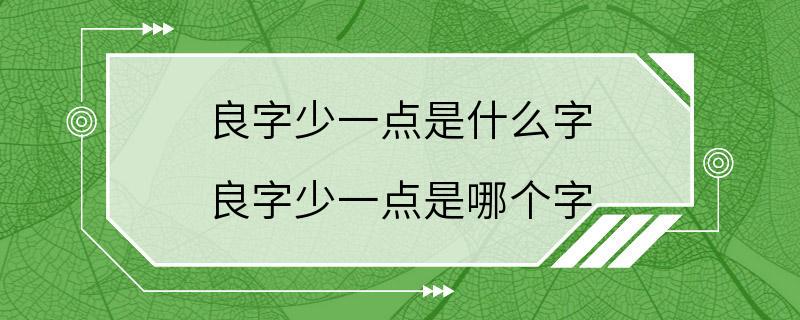 良字少一点是什么字
良字少一点是哪个字